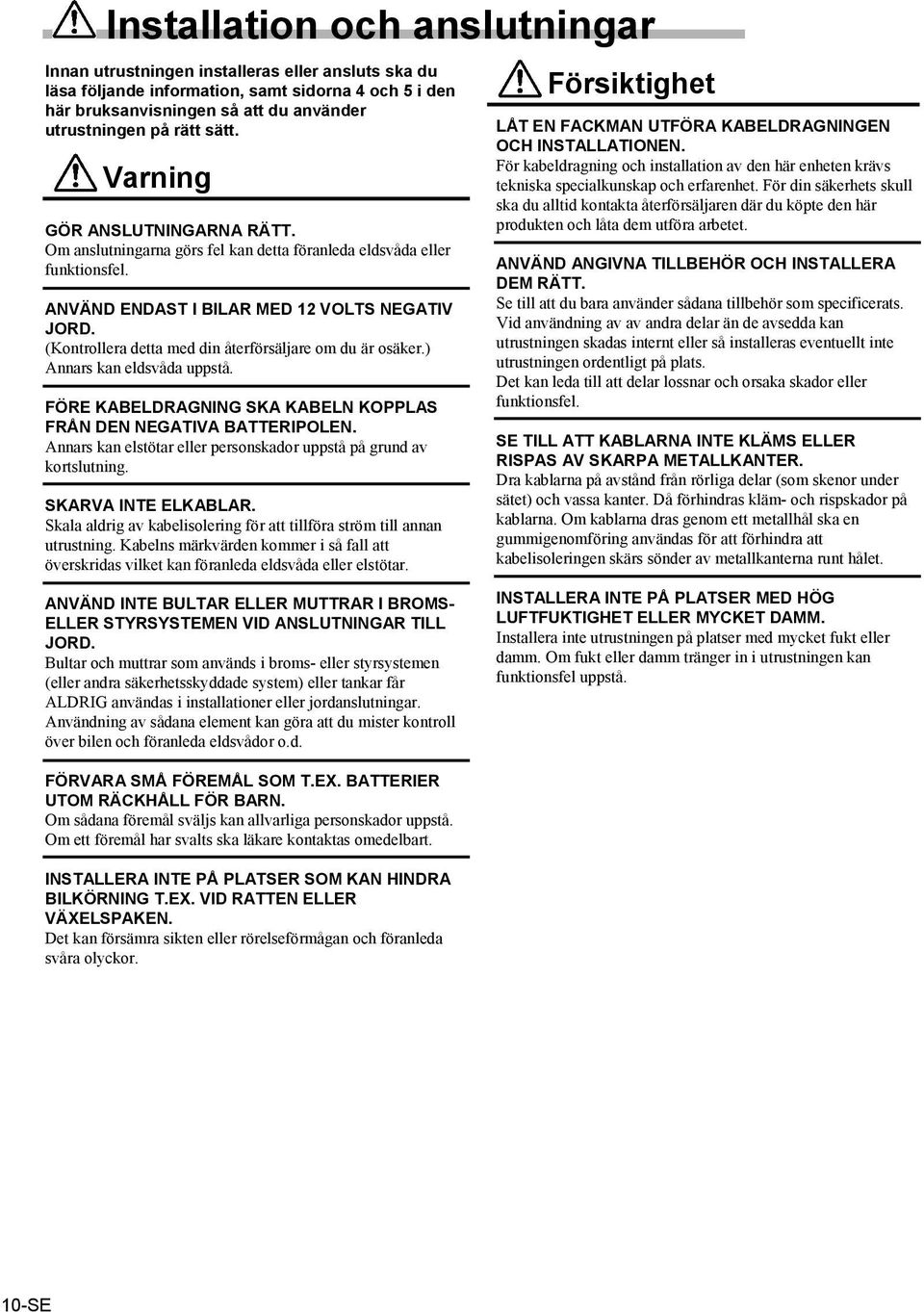 Installation och anslutningar

Innan utrustningen installeras eller ansluts ska du läsa följande information, samt sidorna 4 och 5 i den här bruksanvisningen så att du använder utrustningen på rätt sätt.

Varning

GÖR ANSLUTNINGARNA RÄTT.
Om anslutningarna görs fel kan detta föranleda eldsvåda eller funktionsfel.

ANVÄND ENDAST I BILAR MED 12 VOLTS NEGATIV JORD.
(Kontrollera detta med din återförsäljare om du är osäker.) Annars kan eldsvåda uppstå.

FÖRE KABELDRAGNING SKA KABELN KOPPLAS FRÅN DEN NEGATIVA BATTERIPOLEN.
Annars kan elstötar eller personskador uppstå på grund av kortslutning.

SKARVA INTE ELKABLAR.
Skala aldrig av kabelisolering för att tillföra ström till annan utrustning. Kabelns märkvärden kommer i så fall att överskridas vilket kan föranleda eldsvåda eller elstötar.

ANVÄND INTE BULTAR ELLER MUTTRAR I BROMS- ELLER STYRSYSTEMEN VID ANSLUTNINGAR TILL JORD.
Bultar och muttrar som används i broms- eller styrsystemen (eller andra säkerhetsskyddade system) eller tankar får ALDRIG användas i installationer eller jordanslutningar. Användning av sådana element kan göra att du mister kontroll över bilen och föranleda eldsvådor o.d.

FÖRVARA SMÅ FÖREMÅL SOM T.EX. BATTERIER UTOM RÄCKHÅLL FÖR BARN.
Om sådana föremål sväljs kan allvarliga personskador uppstå. Om ett föremål har svalts ska läkare kontaktas omedelbart.

INSTALLERA INTE PÅ PLATSER SOM KAN HINDRA BILKÖRNING T.EX. VID RATTEN ELLER VÄXELSPAKEN.
Det kan försämra sikten eller rörelseförmågan och föranleda svåra olyckor.

Försiktighet

LÅT EN FACKMAN UTFÖRA KABELDRAGNINGEN OCH INSTALLATIONEN.
För kabeldragning och installation av den här enheten krävs tekniska specialkunskap och erfarenhet. För din säkerhets skull ska du alltid kontakta återförsäljaren där du köpte den här produkten och låta dem utföra arbetet.

ANVÄND ANGIVNA TILLBEHÖR OCH INSTALLERA DEM RÄTT.
Se till att du bara använder sådana tillbehör som specificerats. Vid användning av av andra delar än de avsedda kan utrustningen skadas internt eller så installeras eventuellt inte utrustningen ordentligt på plats.
Det kan leda till att delar lossnar och orsaka skador eller funktionsfel.

SE TILL ATT KABLARNA INTE KLÄMS ELLER RISPAS AV SKARPA METALLKANTER.
Dra kablarna på avstånd från rörliga delar (som skenor under sätet) och vassa kanter. Då förhindras kläm- och rispskador på kablarna. Om kablarna dras genom ett metallhål ska en gummigenomföring användas för att förhindra att kabelisoleringen skärs sönder av metallkanterna runt hålet.

INSTALLERA INTE PÅ PLATSER MED HÖG LUFTFUKTIGHET ELLER MYCKET DAMM.
Installera inte utrustningen på platser med mycket fukt eller damm. Om fukt eller damm tränger in i utrustningen kan funktionsfel uppstå.

10-SE